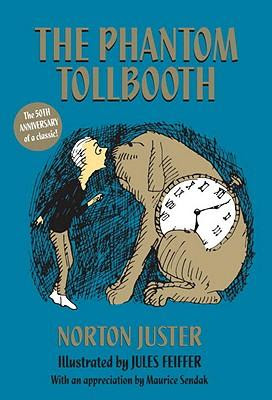 THE PHANTOM TOLLBOOTH

The 50TH ANNIVERSARY of a classic!

NORTON JUSTER

Illustrated by JULES FEIFFER

With an appreciation by Maurice Sendak